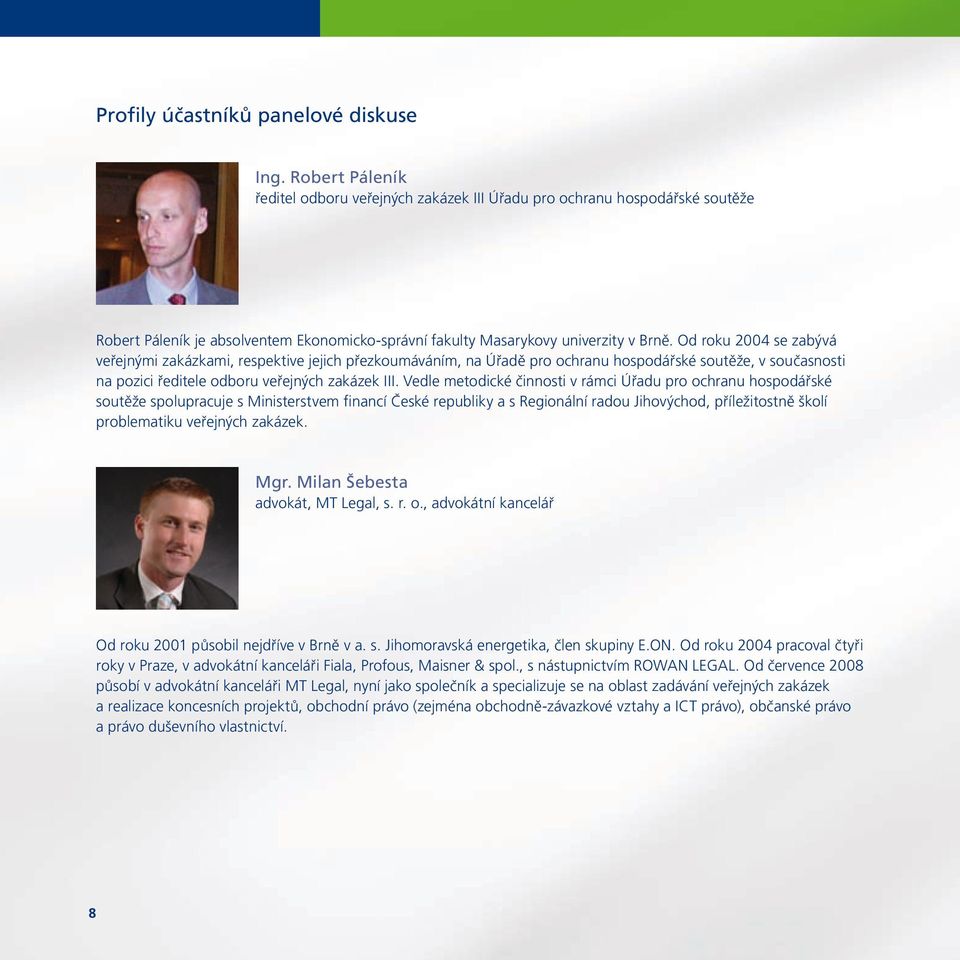 Profily účastníků panelové diskuse

Ing. Robert Páleník
ředitel odboru veřejných zakázek III Úřadu pro ochranu hospodářské soutěže

Robert Páleník je absolventem Ekonomicko-správní fakulty Masarykovy univerzity v Brně. Od roku 2004 se zabývá veřejnými zakázkami, respektive jejich přezkoumáváním, na Úřadě pro ochranu hospodářské soutěže, v současnosti na pozici ředitele odboru veřejných zakázek III. Vedle metodické činnosti v rámci Úřadu pro ochranu hospodářské soutěže spolupracuje s Ministerstvem financí České republiky a s Regionální radou Jihovýchod, příležitostně školí problematiku veřejných zakázek.

Mgr. Milan Šebesta
advokát, MT Legal, s. r. o., advokátní kancelář

Od roku 2001 působil nejdříve v Brně v a. s. Jihomoravská energetika, člen skupiny E.ON. Od roku 2004 pracoval čtyři roky v Praze, v advokátní kanceláři Fiala, Profous, Maisner & spol., s nástupnictvím ROWAN LEGAL. Od července 2008 působí v advokátní kanceláři MT Legal, nyní jako společník a specializuje se na oblast zadávání veřejných zakázek a realizace koncesních projektů, obchodní právo (zejména obchodně-závazkové vztahy a ICT právo), občanské právo a právo duševního vlastnictví.

8